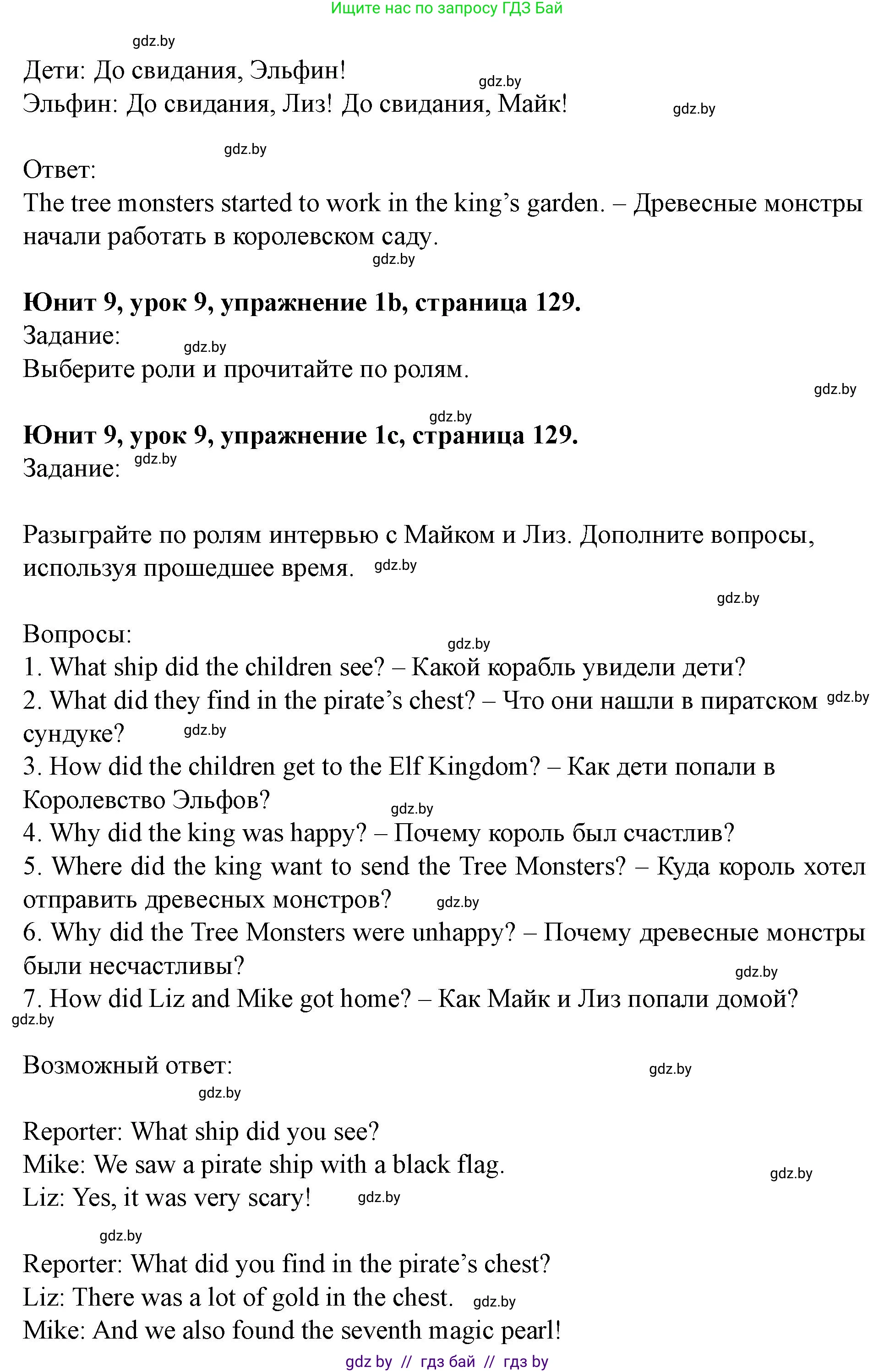 Ищите нас по запросу ГДЗ Бай

gdz.by

Дети: До свидания, Эльфин! gdz.by
Эльфин: До свидания, Лиз! До свидания, Майк! gdz.by

gdz.by
Ответ:
The tree monsters started to work in the king's garden. – Древесные монстры начали работать в королевском саду.
gdz.by

**Юнит 9, урок 9, упражнение 1b, страница 129.**
Задание: gdz.by
Выберите роли и прочитайте по ролям.
gdz.by

gdz.by
**Юнит 9, урок 9, упражнение 1c, страница 129.**
Задание: gdz.by

Разыграйте по ролям интервью с Майком и Лиз. Дополните вопросы, используя прошедшее время. gdz.by
gdz.by

Вопросы: gdz.by
1. What ship did the children see? – Какой корабль увидели дети?
2. What did they find in the pirate's chest? – Что они нашли в пиратском gdz.by сундуке? gdz.by
3. How did the children get to the Elf Kingdom? – Как дети попали в Королевство Эльфов? gdz.by
4. Why did the king was happy? – Почему король был счастлив?
5. Where did the king want to send the Tree Monsters? – Куда король хотел отправить древесных монстров? gdz.by
6. Why did the Tree Monsters were unhappy? – Почему древесные монстры были несчастливы? gdz.by
7. How did Liz and Mike got home? – Как Майк и Лиз попали домой?
gdz.by

Возможный ответ: gdz.by
gdz.by

Reporter: What ship did you see?
Mike: We saw a pirate ship with a black flag. gdz.by
Liz: Yes, it was very scary! gdz.by

gdz.by
Reporter: What did you find in the pirate's chest?
Liz: There was a lot of gold in the chest. gdz.by
Mike: And we also found the seventh magic pearl!

gdz by // гдз бай // гдз by